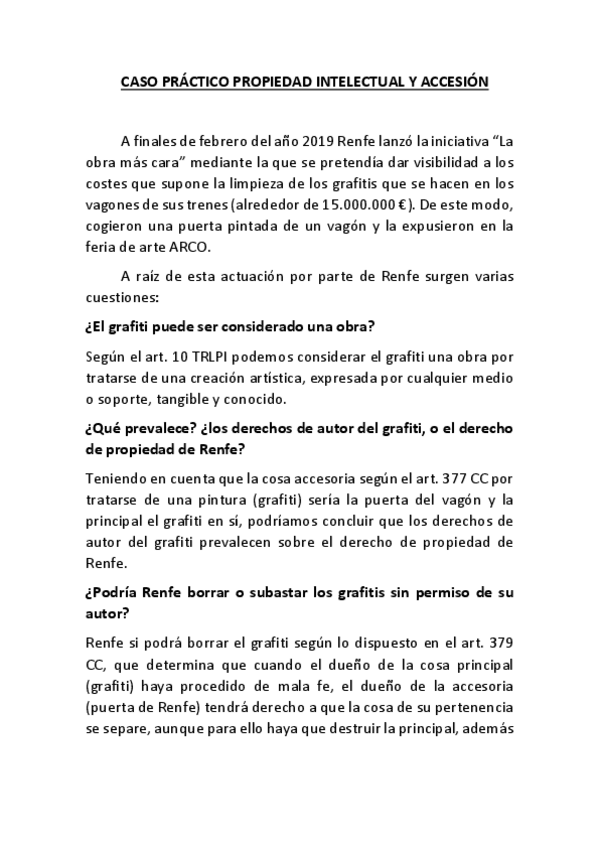 CASO PRÁCTICO PROPIEDAD INTELECTUAL Y ACCESIÓN

A finales de febrero del año 2019 Renfe lanzó la iniciativa “La obra más cara” mediante la que se pretendía dar visibilidad a los costes que supone la limpieza de los grafitis que se hacen en los vagones de sus trenes (alrededor de 15.000.000 €). De este modo, cogieron una puerta pintada de un vagón y la expusieron en la feria de arte ARCO.

A raíz de esta actuación por parte de Renfe surgen varias cuestiones:

¿El grafiti puede ser considerado una obra?

Según el art. 10 TRLPI podemos considerar el grafiti una obra por tratarse de una creación artística, expresada por cualquier medio o soporte, tangible y conocido.

¿Qué prevalece? ¿los derechos de autor del grafiti, o el derecho de propiedad de Renfe?

Teniendo en cuenta que la cosa accesoria según el art. 377 CC por tratarse de una pintura (grafiti) sería la puerta del vagón y la principal el grafiti en sí, podríamos concluir que los derechos de autor del grafiti prevalecen sobre el derecho de propiedad de Renfe.

¿Podría Renfe borrar o subastar los grafitis sin permiso de su autor?

Renfe si podrá borrar el grafiti según lo dispuesto en el art. 379 CC, que determina que cuando el dueño de la cosa principal (grafiti) haya procedido de mala fe, el dueño de la accesoria (puerta de Renfe) tendrá derecho a que la cosa de su pertenencia se separe, aunque para ello haya que destruir la principal, además